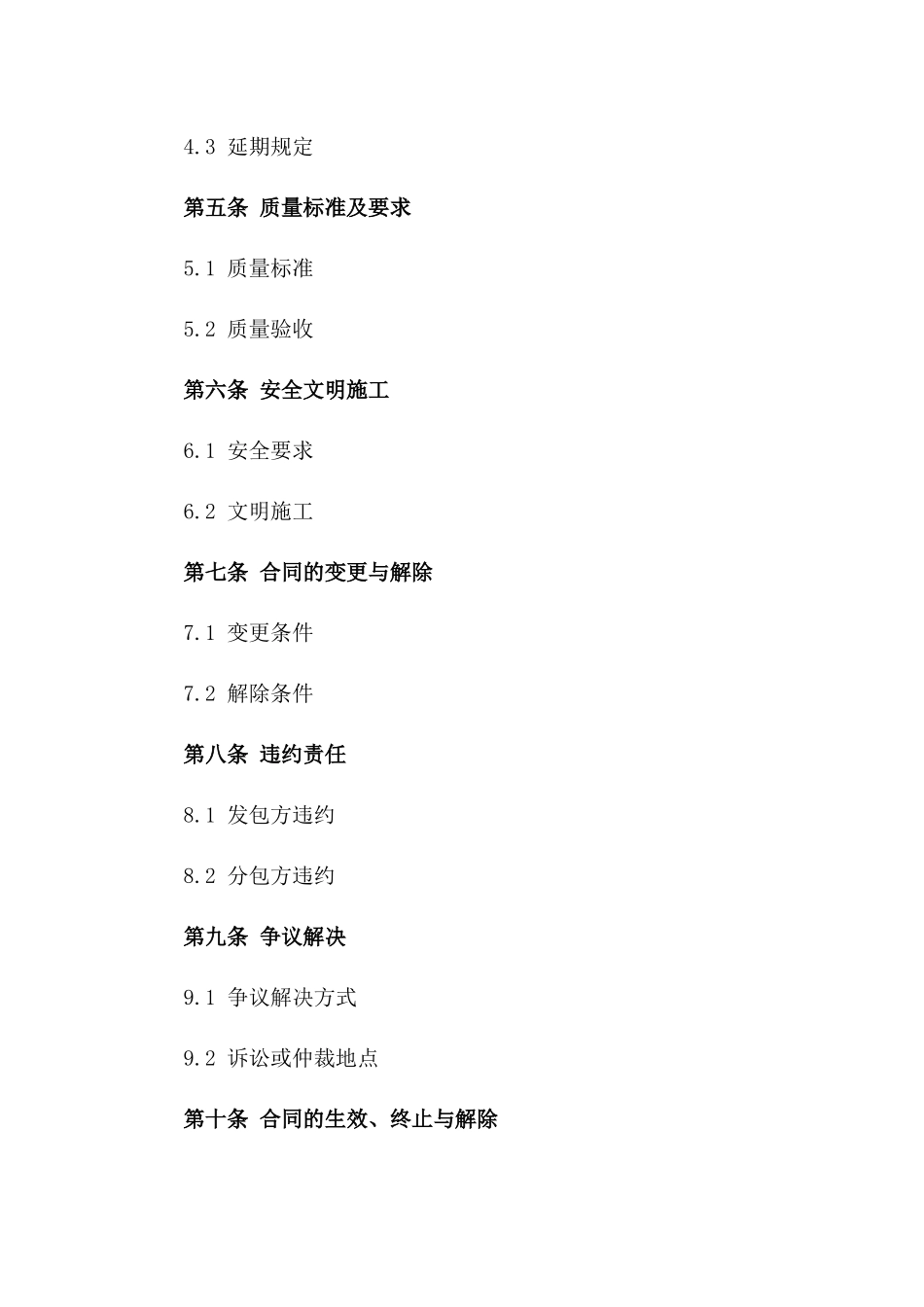 4.3 延期规定

第五条 质量标准及要求

5.1 质量标准

5.2 质量验收

第六条 安全文明施工

6.1 安全要求

6.2 文明施工

第七条 合同的变更与解除

7.1 变更条件

7.2 解除条件

第八条 违约责任

8.1 发包方违约

8.2 分包方违约

第九条 争议解决

9.1 争议解决方式

9.2 诉讼或仲裁地点

第十条 合同的生效、终止与解除